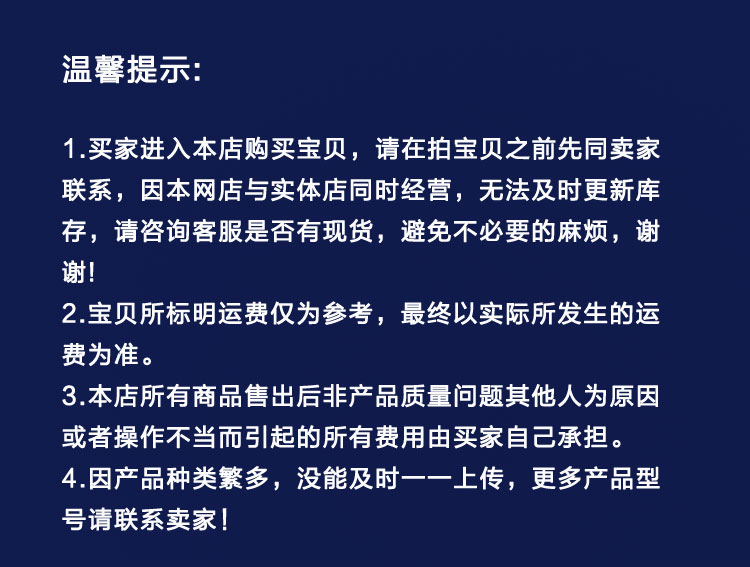 温馨提示:

1.买家进入本店购买宝贝，请在拍宝贝之前先同卖家联系，因本网店与实体店同时经营，无法及时更新库存，请咨询客服是否有现货，避免不必要的麻烦，谢谢!
2.宝贝所标明运费仅为参考，最终以实际所发生的运费为准。
3.本店所有商品售出后非产品质量问题其他人为原因或者操作不当而引起的所有费用由买家自己承担。
4.因产品种类繁多，没能及时一一上传，更多产品型号请联系卖家！